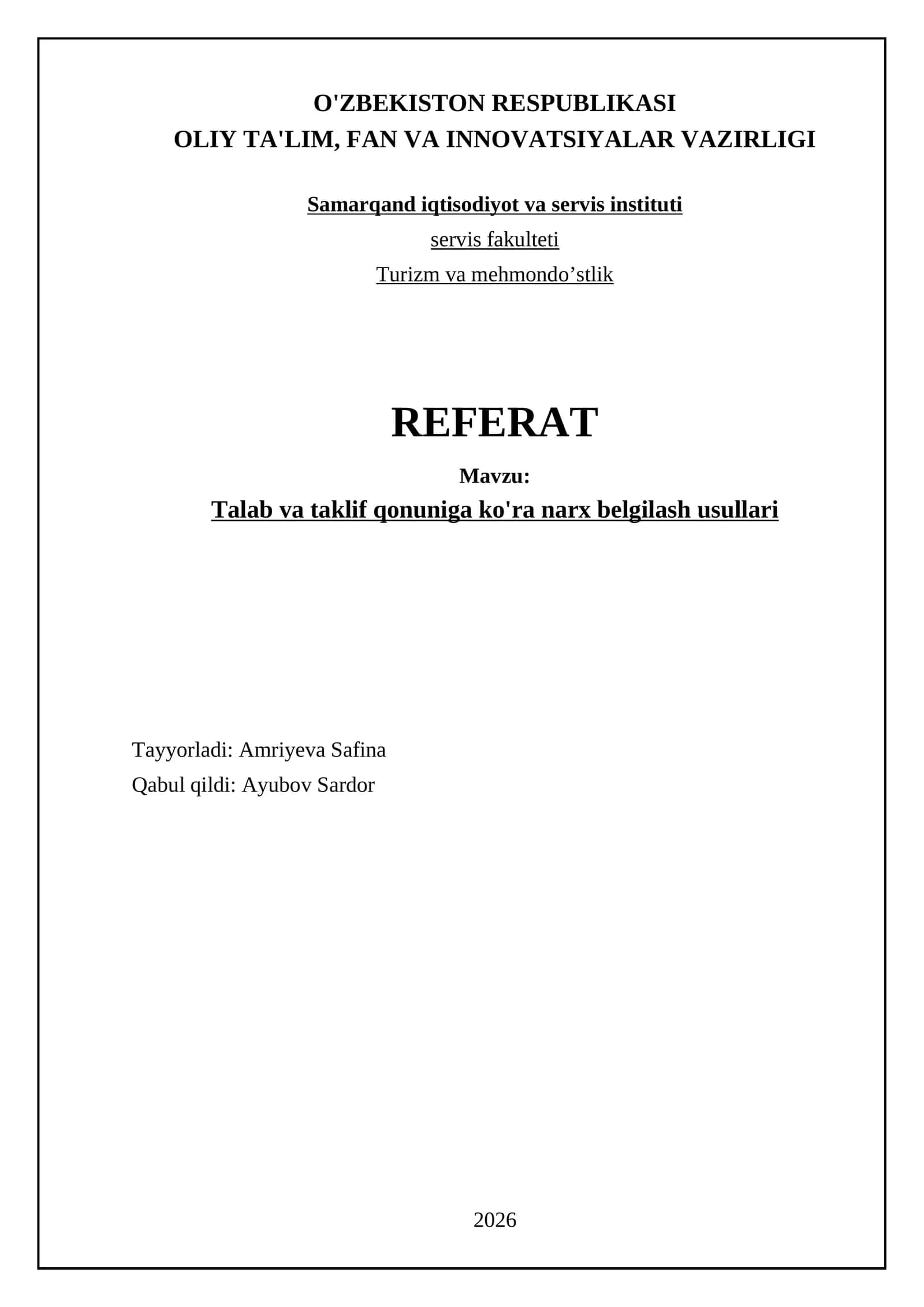 O'ZBEKISTON RESPUBLIKASI
OLIY TA'LIM, FAN VA INNOVATSIYALAR VAZIRLIGI

Samarqand iqtisodiyot va servis instituti
servis fakulteti
Turizm va mehmondo’stlik

REFERAT
Mavzu:
Talab va taklif qonuniga ko'ra narx belgilash usullari

Tayyorladi: Amriyeva Safina
Qabul qildi: Ayubov Sardor

2026